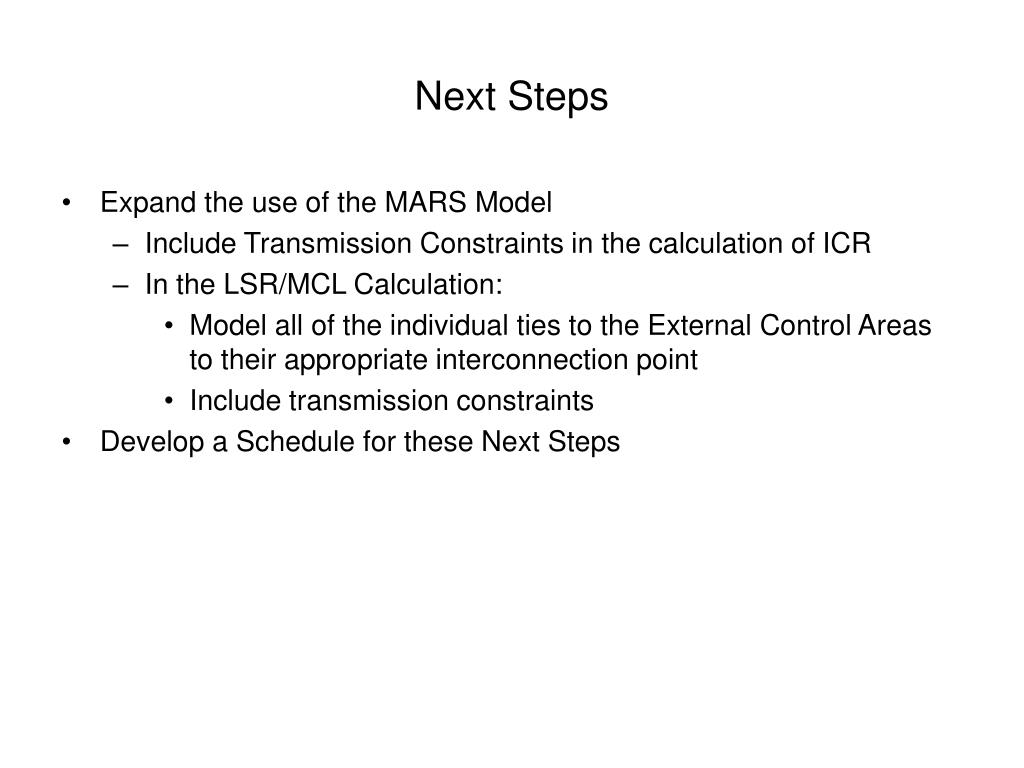 Next Steps

• Expand the use of the MARS Model
  – Include Transmission Constraints in the calculation of ICR
  – In the LSR/MCL Calculation:
    • Model all of the individual ties to the External Control Areas to their appropriate interconnection point
    • Include transmission constraints
• Develop a Schedule for these Next Steps